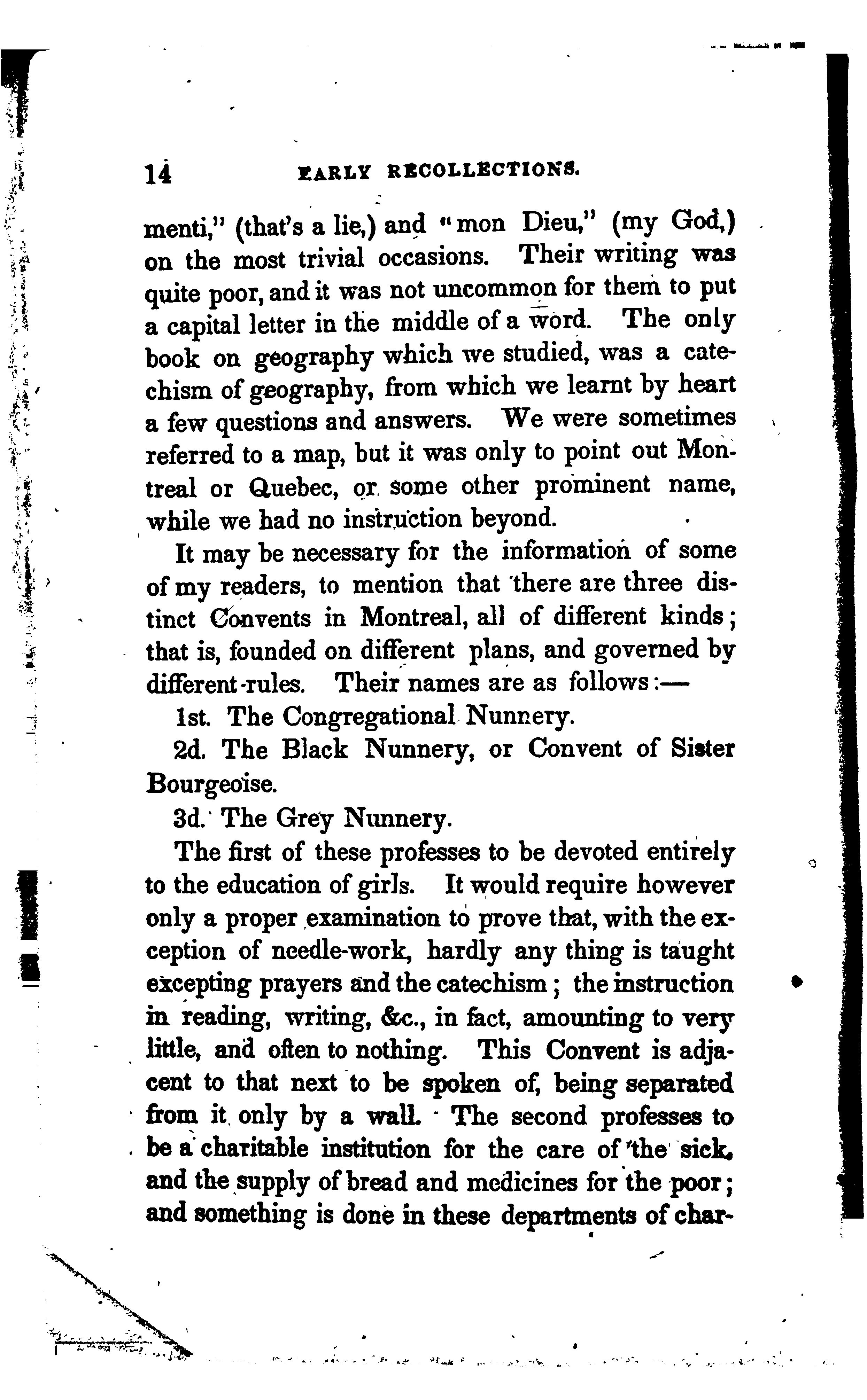 14 EARLY RECOLLECTIONS.

menti," (that's a lie,) and "mon Dieu," (my God,) on the most trivial occasions. Their writing was quite poor, and it was not uncommon for them to put a capital letter in the middle of a word. The only book on geography which we studied, was a catechism of geography, from which we learnt by heart a few questions and answers. We were sometimes referred to a map, but it was only to point out Montreal or Quebec, or some other prominent name, while we had no instruction beyond.

It may be necessary for the information of some of my readers, to mention that there are three distinct Convents in Montreal, all of different kinds; that is, founded on different plans, and governed by different rules. Their names are as follows:—

1st. The Congregational Nunnery.

2d. The Black Nunnery, or Convent of Sister Bourgeoise.

3d. The Grey Nunnery.

The first of these professes to be devoted entirely to the education of girls. It would require however only a proper examination to prove that, with the exception of needle-work, hardly any thing is taught excepting prayers and the catechism; the instruction in reading, writing, &c., in fact, amounting to very little, and often to nothing. This Convent is adjacent to that next to be spoken of, being separated from it only by a wall. The second professes to be a charitable institution for the care of the sick, and the supply of bread and medicines for the poor; and something is done in these departments of char-